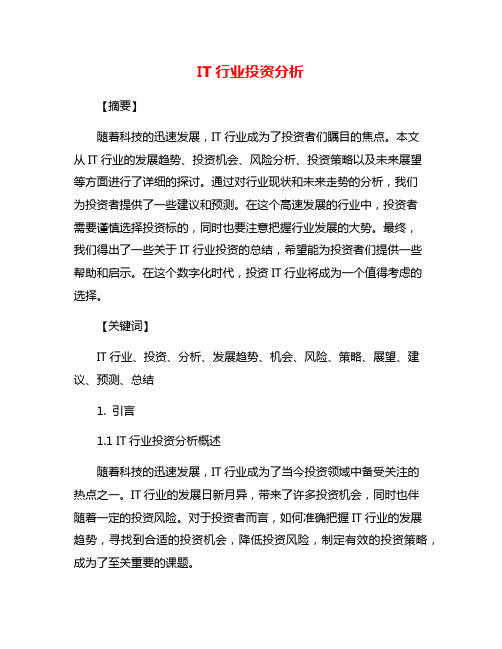 IT 行业投资分析

【摘要】

随着科技的迅速发展，IT 行业成为了投资者们瞩目的焦点。本文从 IT 行业的发展趋势、投资机会、风险分析、投资策略以及未来展望等方面进行了详细的探讨。通过对行业现状和未来走势的分析，我们为投资者提供了一些建议和预测。在这个高速发展的行业中，投资者需要谨慎选择投资标的，同时也要注意把握行业发展的大势。最终，我们得出了一些关于 IT 行业投资的总结，希望能为投资者们提供一些帮助和启示。在这个数字化时代，投资 IT 行业将成为一个值得考虑的选择。

【关键词】

IT 行业、投资、分析、发展趋势、机会、风险、策略、展望、建议、预测、总结

1. 引言

1.1 IT 行业投资分析概述

随着科技的迅速发展，IT 行业成为了当今投资领域中备受关注的热点之一。IT 行业的发展日新月异，带来了许多投资机会，同时也伴随着一定的投资风险。对于投资者而言，如何准确把握 IT 行业的发展趋势，寻找到合适的投资机会，降低投资风险，制定有效的投资策略，成为了至关重要的课题。